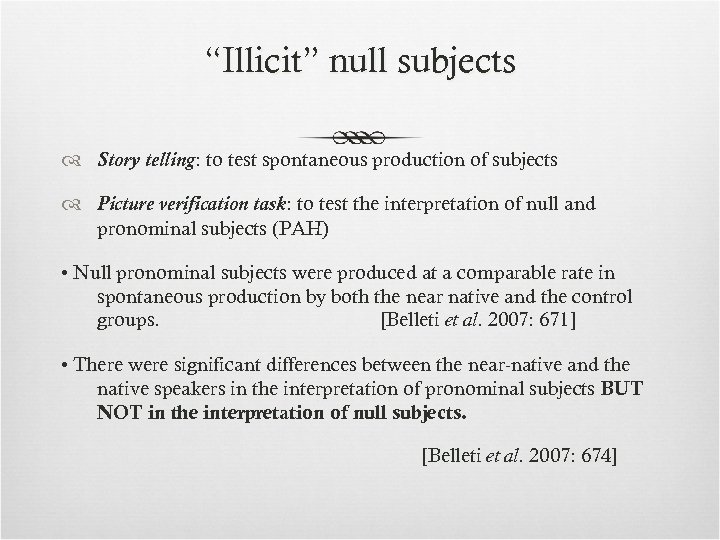 “Illicit” null subjects

Story telling: to test spontaneous production of subjects

Picture verification task: to test the interpretation of null and pronominal subjects (PAH)

• Null pronominal subjects were produced at a comparable rate in spontaneous production by both the near native and the control groups. [Belleti et al. 2007: 671]

• There were significant differences between the near-native and the native speakers in the interpretation of pronominal subjects BUT NOT in the interpretation of null subjects.

[Belleti et al. 2007: 674]